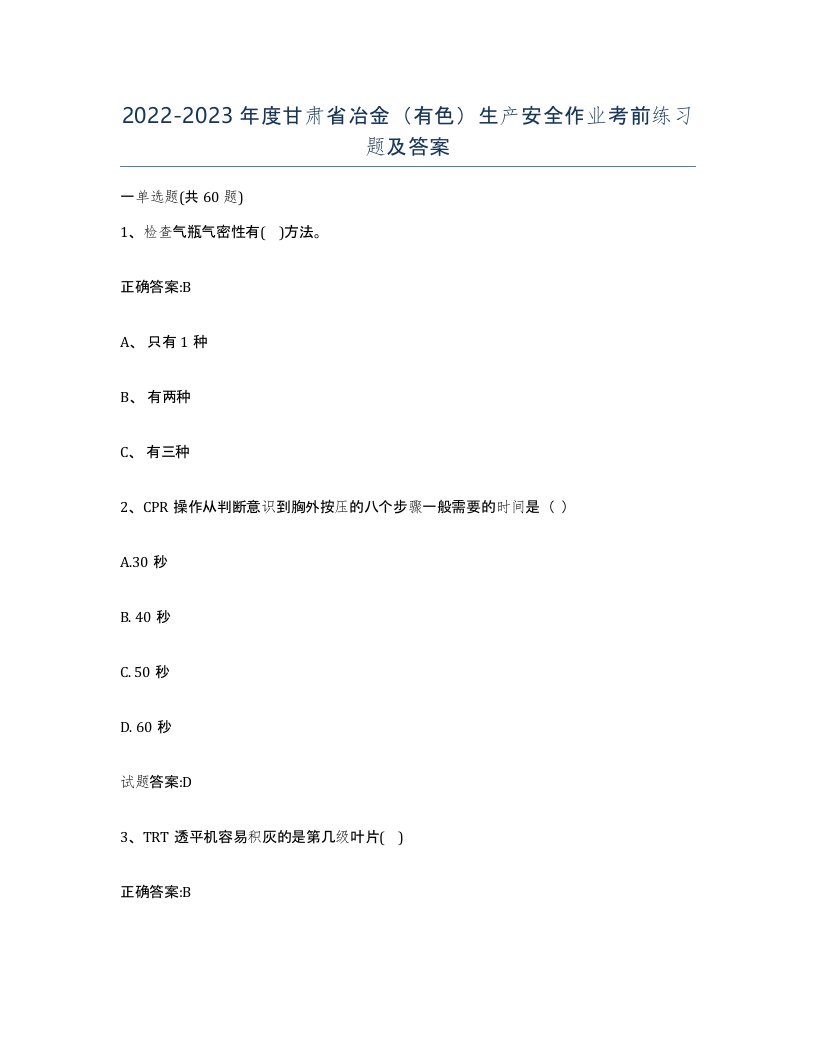 2022-2023年度甘肃省冶金（有色）生产安全作业考前练习题及答案

一单选题(共60题)

1、检查气瓶气密性有(　)方法。

正确答案:B

A、只有1种

B、有两种

C、有三种

2、CPR操作从判断意识到胸外按压的八个步骤一般需要的时间是（ ）

A.30秒

B. 40秒

C. 50秒

D. 60秒

试题答案:D

3、TRT透平机容易积灰的是第几级叶片(　)

正确答案:B